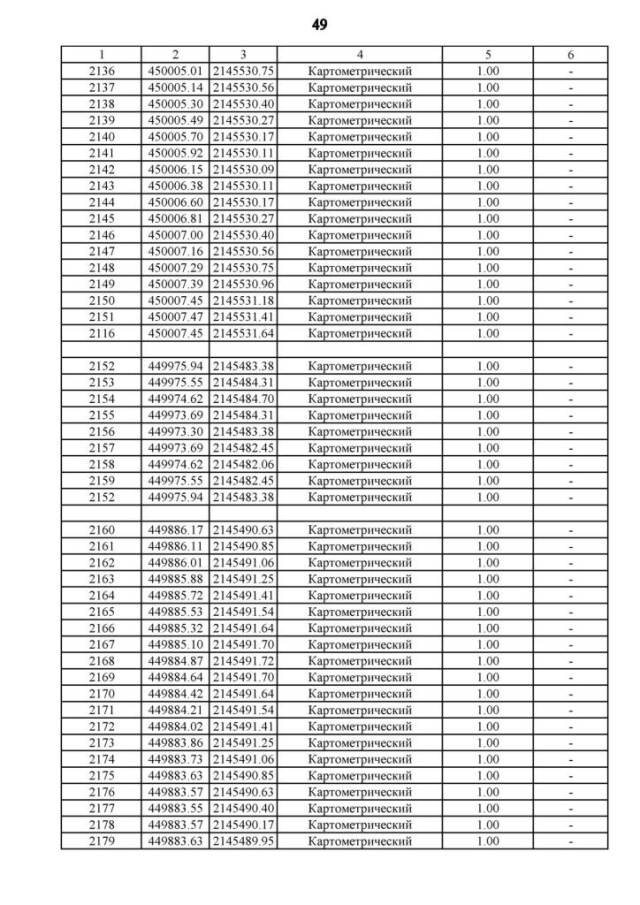 49

| 1 | 2 | 3 | 4 | 5 | 6 |
|---|---|---|---|---|---|
| 2136 | 450005.01 | 2145530.75 | Картометрический | 1.00 | - |
| 2137 | 450005.14 | 2145530.56 | Картометрический | 1.00 | - |
| 2138 | 450005.30 | 2145530.40 | Картометрический | 1.00 | - |
| 2139 | 450005.49 | 2145530.27 | Картометрический | 1.00 | - |
| 2140 | 450005.70 | 2145530.17 | Картометрический | 1.00 | - |
| 2141 | 450005.92 | 2145530.11 | Картометрический | 1.00 | - |
| 2142 | 450006.15 | 2145530.09 | Картометрический | 1.00 | - |
| 2143 | 450006.38 | 2145530.11 | Картометрический | 1.00 | - |
| 2144 | 450006.60 | 2145530.17 | Картометрический | 1.00 | - |
| 2145 | 450006.81 | 2145530.27 | Картометрический | 1.00 | - |
| 2146 | 450007.00 | 2145530.40 | Картометрический | 1.00 | - |
| 2147 | 450007.16 | 2145530.56 | Картометрический | 1.00 | - |
| 2148 | 450007.29 | 2145530.75 | Картометрический | 1.00 | - |
| 2149 | 450007.39 | 2145530.96 | Картометрический | 1.00 | - |
| 2150 | 450007.45 | 2145531.18 | Картометрический | 1.00 | - |
| 2151 | 450007.47 | 2145531.41 | Картометрический | 1.00 | - |
| 2116 | 450007.45 | 2145531.64 | Картометрический | 1.00 | - |
| | | | | | |
| 2152 | 449975.94 | 2145483.38 | Картометрический | 1.00 | - |
| 2153 | 449975.55 | 2145484.31 | Картометрический | 1.00 | - |
| 2154 | 449974.62 | 2145484.70 | Картометрический | 1.00 | - |
| 2155 | 449973.69 | 2145484.31 | Картометрический | 1.00 | - |
| 2156 | 449973.30 | 2145483.38 | Картометрический | 1.00 | - |
| 2157 | 449973.69 | 2145482.45 | Картометрический | 1.00 | - |
| 2158 | 449974.62 | 2145482.06 | Картометрический | 1.00 | - |
| 2159 | 449975.55 | 2145482.45 | Картометрический | 1.00 | - |
| 2152 | 449975.94 | 2145483.38 | Картометрический | 1.00 | - |
| | | | | | |
| 2160 | 449886.17 | 2145490.63 | Картометрический | 1.00 | - |
| 2161 | 449886.11 | 2145490.85 | Картометрический | 1.00 | - |
| 2162 | 449886.01 | 2145491.06 | Картометрический | 1.00 | - |
| 2163 | 449885.88 | 2145491.25 | Картометрический | 1.00 | - |
| 2164 | 449885.72 | 2145491.41 | Картометрический | 1.00 | - |
| 2165 | 449885.53 | 2145491.54 | Картометрический | 1.00 | - |
| 2166 | 449885.32 | 2145491.64 | Картометрический | 1.00 | - |
| 2167 | 449885.10 | 2145491.70 | Картометрический | 1.00 | - |
| 2168 | 449884.87 | 2145491.72 | Картометрический | 1.00 | - |
| 2169 | 449884.64 | 2145491.70 | Картометрический | 1.00 | - |
| 2170 | 449884.42 | 2145491.64 | Картометрический | 1.00 | - |
| 2171 | 449884.21 | 2145491.54 | Картометрический | 1.00 | - |
| 2172 | 449884.02 | 2145491.41 | Картометрический | 1.00 | - |
| 2173 | 449883.86 | 2145491.25 | Картометрический | 1.00 | - |
| 2174 | 449883.73 | 2145491.06 | Картометрический | 1.00 | - |
| 2175 | 449883.63 | 2145490.85 | Картометрический | 1.00 | - |
| 2176 | 449883.57 | 2145490.63 | Картометрический | 1.00 | - |
| 2177 | 449883.55 | 2145490.40 | Картометрический | 1.00 | - |
| 2178 | 449883.57 | 2145490.17 | Картометрический | 1.00 | - |
| 2179 | 449883.63 | 2145489.95 | Картометрический | 1.00 | - |